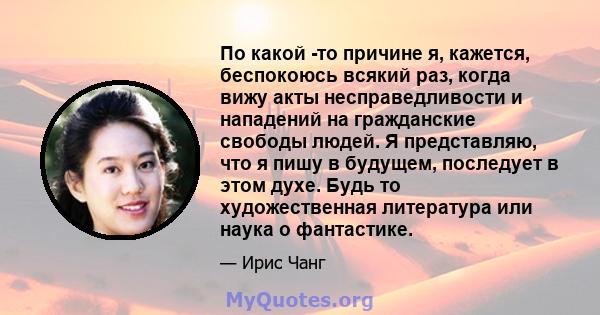 По какой -то причине я, кажется, беспокоюсь всякий раз, когда вижу акты несправедливости и нападений на гражданские свободы людей. Я представляю, что я пишу в будущем, последует в этом духе. Будь то художественная литература или наука о фантастике.

— Ирис Чанг

MyQuotes.org